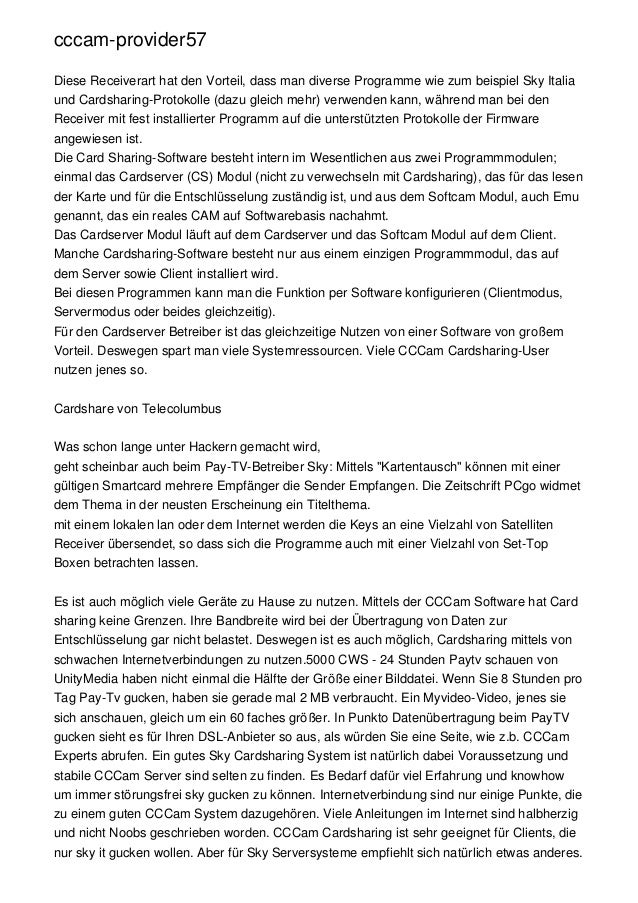 cccam-provider57

Diese Receiverart hat den Vorteil, dass man diverse Programme wie zum beispiel Sky Italia und Cardsharing-Protokolle (dazu gleich mehr) verwenden kann, während man bei den Receiver mit fest installierter Programm auf die unterstützten Protokolle der Firmware angewiesen ist.
Die Card Sharing-Software besteht intern im Wesentlichen aus zwei Programmmodulen; einmal das Cardserver (CS) Modul (nicht zu verwechseln mit Cardsharing), das für das lesen der Karte und für die Entschlüsselung zuständig ist, und aus dem Softcam Modul, auch Emu genannt, das ein reales CAM auf Softwarebasis nachahmt.
Das Cardserver Modul läuft auf dem Cardserver und das Softcam Modul auf dem Client. Manche Cardsharing-Software besteht nur aus einem einzigen Programmmodul, das auf dem Server sowie Client installiert wird.
Bei diesen Programmen kann man die Funktion per Software konfigurieren (Clientmodus, Servermodus oder beides gleichzeitig).
Für den Cardserver Betreiber ist das gleichzeitige Nutzen von einer Software von großem Vorteil. Deswegen spart man viele Systemressourcen. Viele CCCam Cardsharing-User nutzen jenes so.

Cardshare von Telecolumbus

Was schon lange unter Hackern gemacht wird,
geht scheinbar auch beim Pay-TV-Betreiber Sky: Mittels "Kartentausch" können mit einer gültigen Smartcard mehrere Empfänger die Sender Empfangen. Die Zeitschrift PCgo widmet dem Thema in der neusten Erscheinung ein Titelthema.
mit einem lokalen lan oder dem Internet werden die Keys an eine Vielzahl von Satelliten Receiver übersendet, so dass sich die Programme auch mit einer Vielzahl von Set-Top Boxen betrachten lassen.

Es ist auch möglich viele Geräte zu Hause zu nutzen. Mittels der CCCam Software hat Card sharing keine Grenzen. Ihre Bandbreite wird bei der Übertragung von Daten zur Entschlüsselung gar nicht belastet. Deswegen ist es auch möglich, Cardsharing mittels von schwachen Internetverbindungen zu nutzen.5000 CWS - 24 Stunden Paytv schauen von UnityMedia haben nicht einmal die Hälfte der Größe einer Bilddatei. Wenn Sie 8 Stunden pro Tag Pay-Tv gucken, haben sie gerade mal 2 MB verbraucht. Ein Myvideo-Video, jenes sie sich anschauen, gleich um ein 60 faches größer. In Punkto Datenübertragung beim PayTV gucken sieht es für Ihren DSL-Anbieter so aus, als würden Sie eine Seite, wie z.b. CCCam Experts abrufen. Ein gutes Sky Cardsharing System ist natürlich dabei Voraussetzung und stabile CCCam Server sind selten zu finden. Es Bedarf dafür viel Erfahrung und knowhow um immer störungsfrei sky gucken zu können. Internetverbindung sind nur einige Punkte, die zu einem guten CCCam System dazugehören. Viele Anleitungen im Internet sind halbherzig und nicht Noobs geschrieben worden. CCCam Cardsharing ist sehr geeignet für Clients, die nur sky it gucken wollen. Aber für Sky Serversysteme empfiehlt sich natürlich etwas anderes.